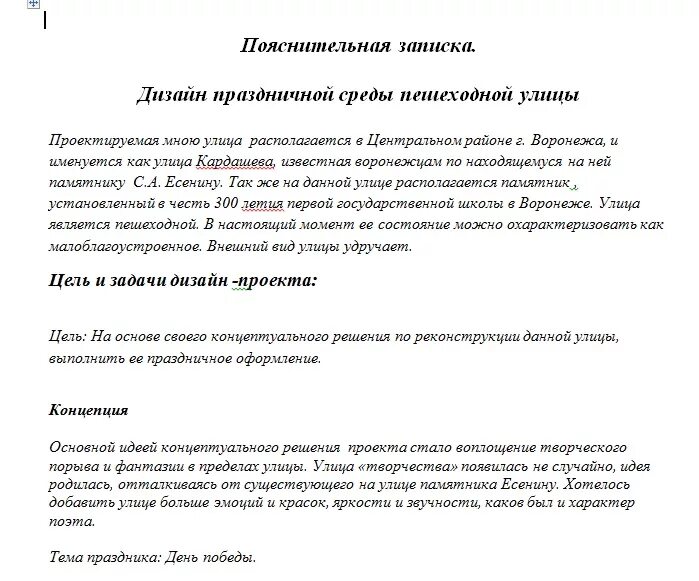 Пояснительная записка.

Дизайн праздничной среды пешеходной улицы

Проектируемая мною улица располагается в Центральном районе г. Воронежа, и именуется как улица Кардашева, известная воронежцам по находящемуся на ней памятнику С.А. Есенину. Так же на данной улице располагается памятник , установленный в честь 300 летия первой государственной школы в Воронеже. Улица является пешеходной. В настоящий момент ее состояние можно охарактеризовать как малоблагоустроенное. Внешний вид улицы удручает.

Цель и задачи дизайн -проекта:

Цель: На основе своего концептуального решения по реконструкции данной улицы, выполнить ее праздничное оформление.

Концепция

Основной идеей концептуального решения проекта стало воплощение творческого порыва и фантазии в пределах улицы. Улица «творчества» появилась не случайно, идея родилась, отталкиваясь от существующего на улице памятника Есенину. Хотелось добавить улице больше эмоций и красок, яркости и звучности, каков был и характер поэта.

Тема праздника: День победы.